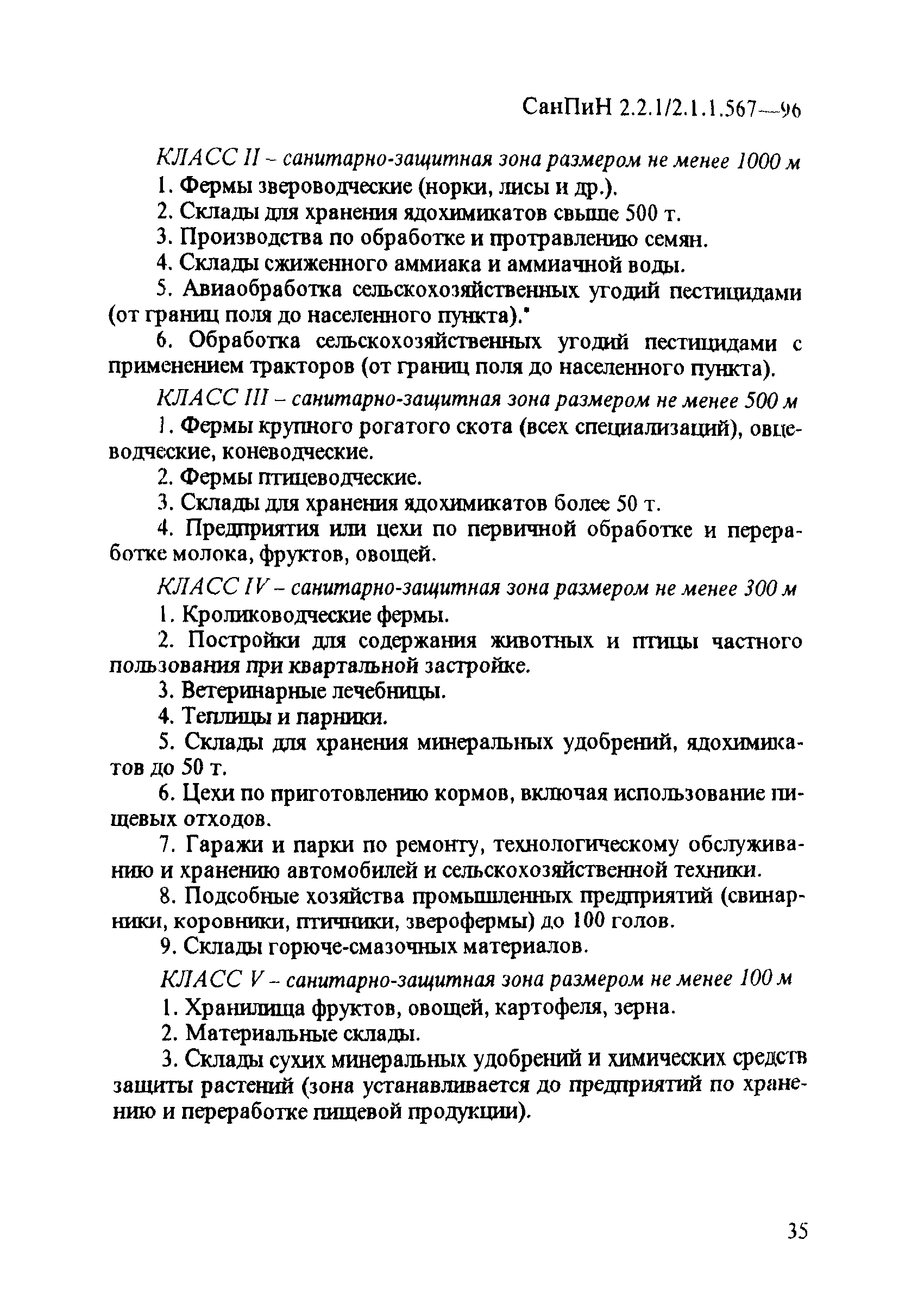 СанПиН 2.2.1/2.1.1.567—96

КЛАСС II – санитарно-защитная зона размером не менее 1000 м

1. Фермы звероводческие (норки, лисы и др.).

2. Склады для хранения ядохимикатов свыше 500 т.

3. Производства по обработке и протравлению семян.

4. Склады сжиженного аммиака и аммиачной воды.

5. Авиаобработка сельскохозяйственных угодий пестицидами (от границ поля до населенного пункта).*

6. Обработка сельскохозяйственных угодий пестицидами с применением тракторов (от границ поля до населенного пункта).

КЛАСС III – санитарно-защитная зона размером не менее 500 м

1. Фермы крупного рогатого скота (всех специализаций), овцеводческие, коневодческие.

2. Фермы птицеводческие.

3. Склады для хранения ядохимикатов более 50 т.

4. Предприятия или цехи по первичной обработке и переработке молока, фруктов, овощей.

КЛАСС IV – санитарно-защитная зона размером не менее 300 м

1. Кролиководческие фермы.

2. Постройки для содержания животных и птицы частного пользования при квартальной застройке.

3. Ветеринарные лечебницы.

4. Теплицы и парники.

5. Склады для хранения минеральных удобрений, ядохимикатов до 50 т.

6. Цехи по приготовлению кормов, включая использование пищевых отходов.

7. Гаражи и парки по ремонту, технологическому обслуживанию и хранению автомобилей и сельскохозяйственной техники.

8. Подсобные хозяйства промышленных предприятий (свинарники, коровники, птичники, зверофермы) до 100 голов.

9. Склады горюче-смазочных материалов.

КЛАСС V – санитарно-защитная зона размером не менее 100 м

1. Хранилища фруктов, овощей, картофеля, зерна.

2. Материальные склады.

3. Склады сухих минеральных удобрений и химических средств защиты растений (зона устанавливается до предприятий по хранению и переработке пищевой продукции).

35